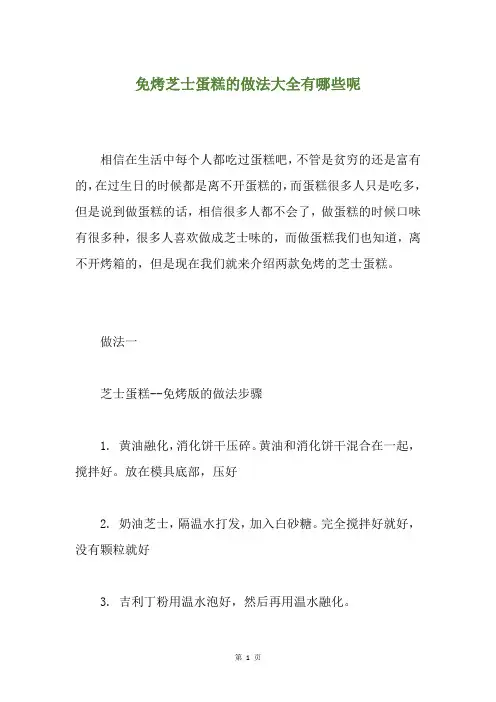 免烤芝士蛋糕的做法大全有哪些呢

相信在生活中每个人都吃过蛋糕吧，不管是贫穷的还是富有的，在过生日的时候都是离不开蛋糕的，而蛋糕很多人只是吃多，但是说到做蛋糕的话，相信很多人都不会了，做蛋糕的时候口味有很多种，很多人喜欢做成芝士味的，而做蛋糕我们也知道，离不开烤箱的，但是现在我们就来介绍两款免烤的芝士蛋糕。

做法一

芝士蛋糕--免烤版的做法步骤

1. 黄油融化，消化饼干压碎。黄油和消化饼干混合在一起，搅拌好。放在模具底部，压好

2. 奶油芝士，隔温水打发，加入白砂糖。完全搅拌好就好，没有颗粒就好

3. 吉利丁粉用温水泡好，然后再用温水融化。

第 1 页